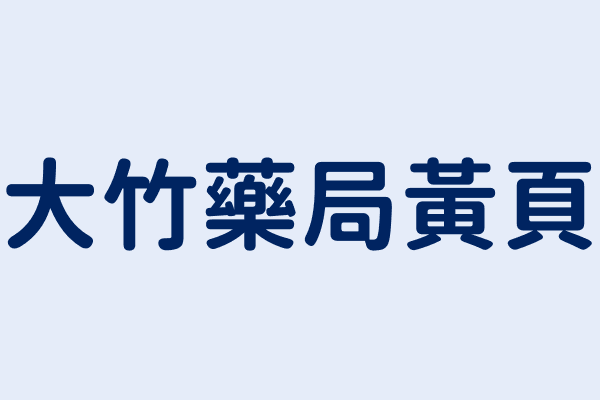 大竹藥局黃頁